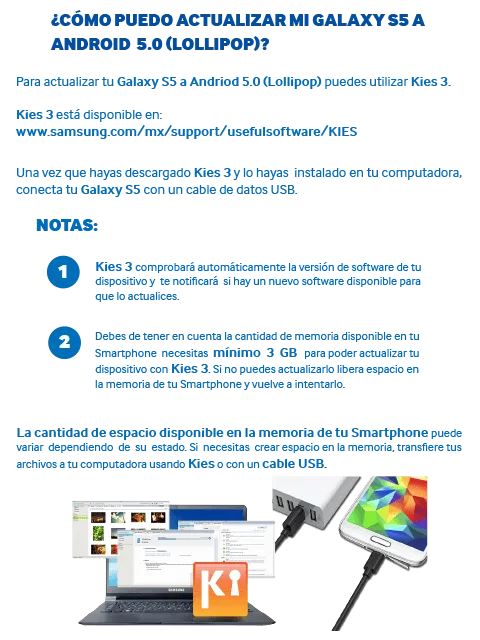 ¿CÓMO PUEDO ACTUALIZAR MI GALAXY S5 A ANDROID 5.0 (LOLLIPOP)?

Para actualizar tu Galaxy S5 a Andriod 5.0 (Lollipop) puedes utilizar Kies 3.

Kies 3 está disponible en:
www.samsung.com/mx/support/usefulsoftware/KIES

Una vez que hayas descargado Kies 3 y lo hayas instalado en tu computadora, conecta tu Galaxy S5 con un cable de datos USB.

NOTAS:

1 Kies 3 comprobará automáticamente la versión de software de tu dispositivo y te notificará si hay un nuevo software disponible para que lo actualices.

2 Debes de tener en cuenta la cantidad de memoria disponible en tu Smartphone necesitas mínimo 3 GB para poder actualizar tu dispositivo con Kies 3. Si no puedes actualizarlo libera espacio en la memoria de tu Smartphone y vuelve a intentarlo.

La cantidad de espacio disponible en la memoria de tu Smartphone puede variar dependiendo de su estado. Si necesitas crear espacio en la memoria, transfiere tus archivos a tu computadora usando Kies o con un cable USB.

SAMSUNG